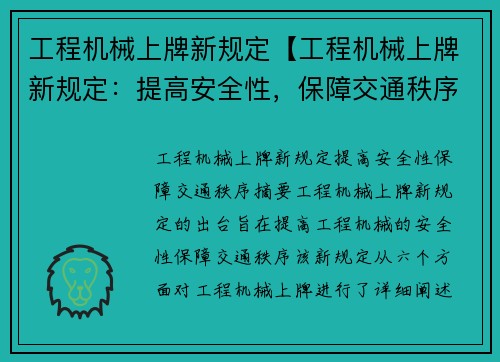 工程机械上牌新规定【工程机械上牌新规定：提高安全性，保障交通秩序

工程机械上牌新规定提高安全性保障交通秩序摘要工程机械上牌新规定的出台旨在提高工程机械的安全性保障交通秩序该新规定从六个方面对工程机械上牌进行了详细阐述